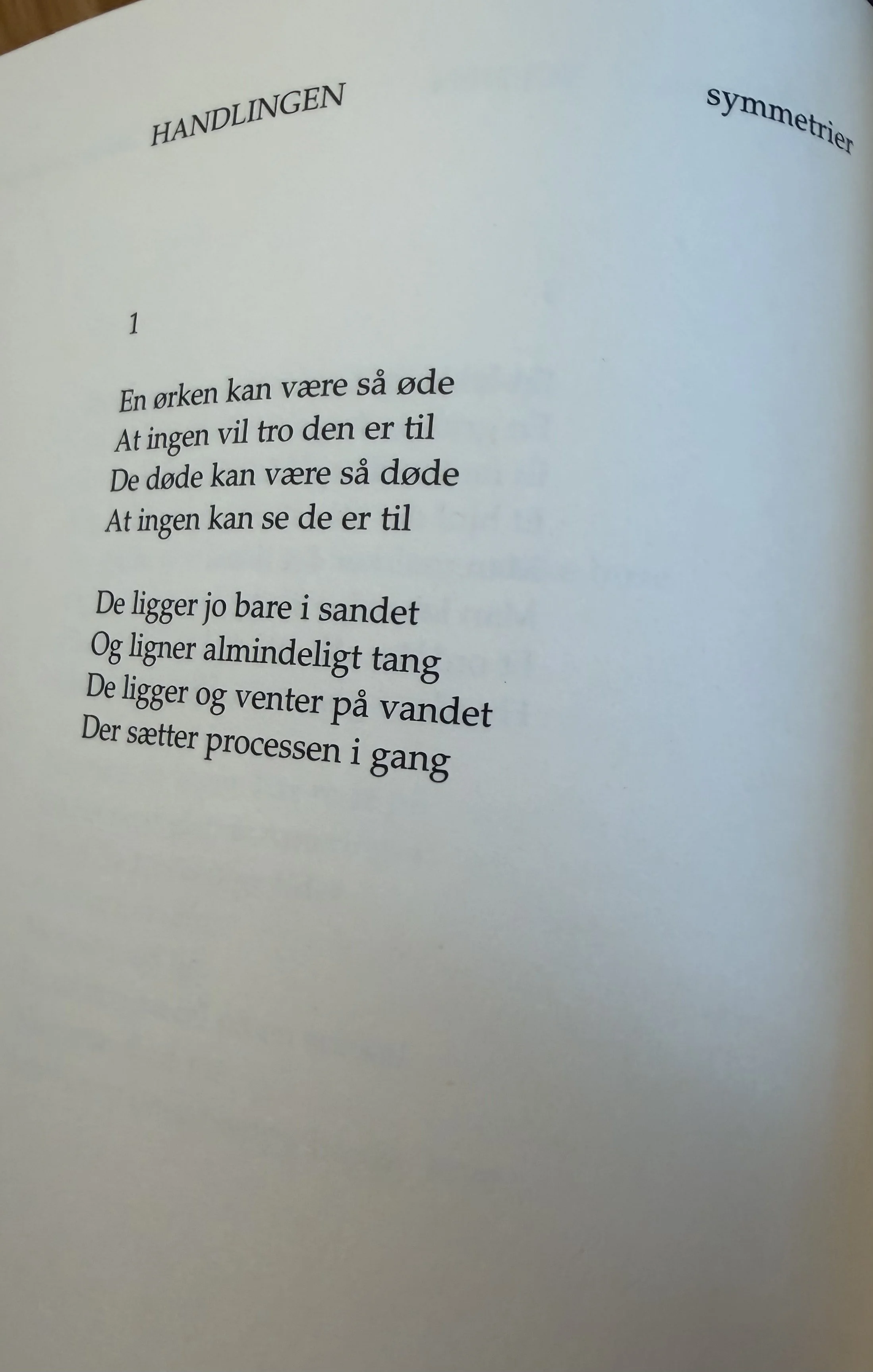 HANDLINGEN

symmetrier

1

En ørken kan være så øde
At ingen vil tro den er til
De døde kan være så døde
At ingen kan se de er til

De ligger jo bare i sandet
Og ligner almindeligt tang
De ligger og venter på vandet
Der sætter processen i gang